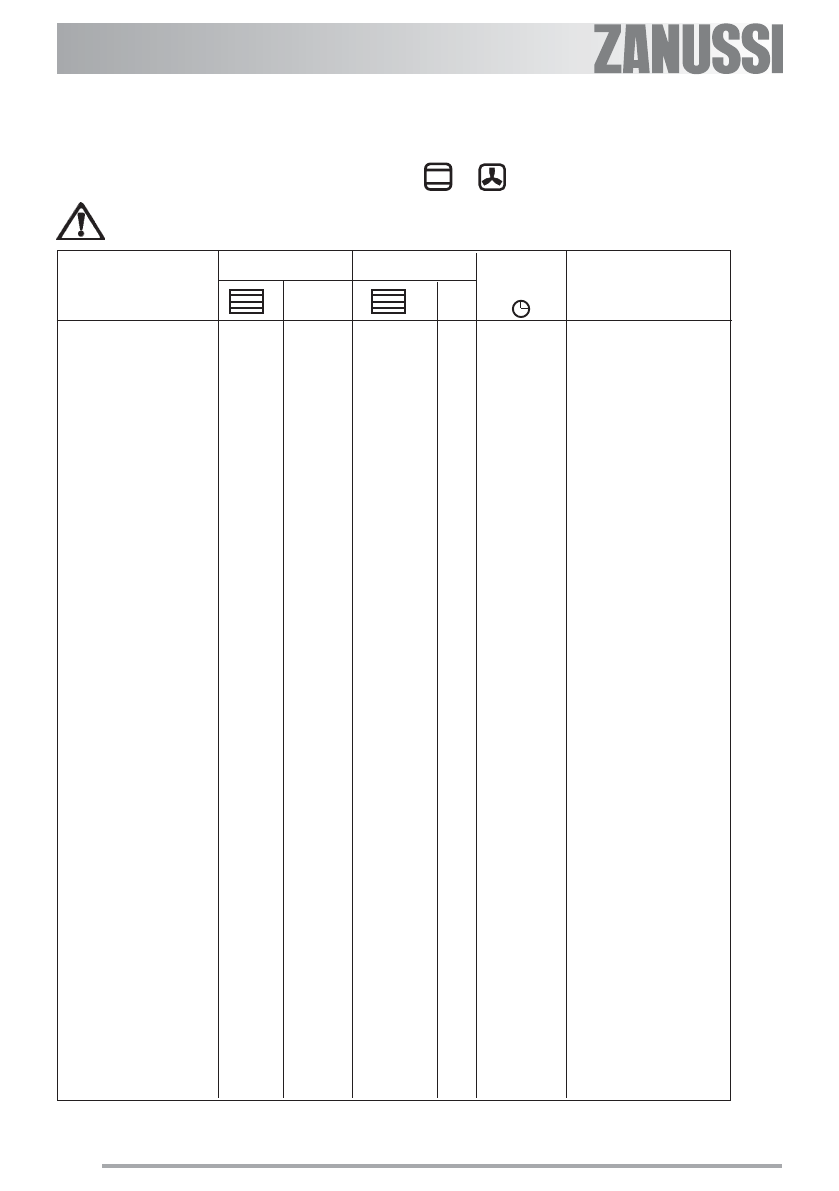 ZANUSSI